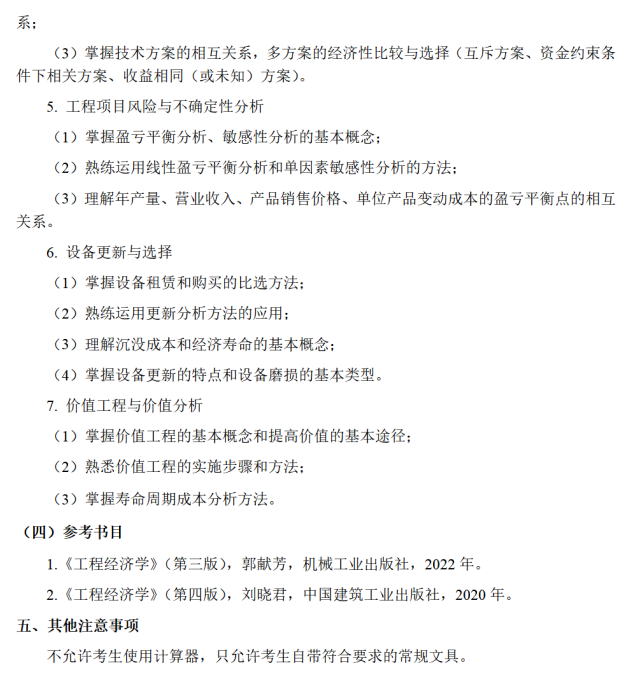 系；

（3）掌握技术方案的相互关系，多方案的经济性比较与选择（互斥方案、资金约束条件下相关方案、收益相同（或未知）方案）。

5.工程项目风险与不确定性分析

（1）掌握盈亏平衡分析、敏感性分析的基本概念；

（2）熟练运用线性盈亏平衡分析和单因素敏感性分析的方法；

（3）理解年产量、营业收入、产品销售价格、单位产品变动成本的盈亏平衡点的相互关系。

6.设备更新与选择

（1）掌握设备租赁和购买的比选方法；

（2）熟练运用更新分析方法的应用；

（3）理解沉没成本和经济寿命的基本概念；

（4）掌握设备更新的特点和设备磨损的基本类型。

7.价值工程与价值分析

（1）掌握价值工程的基本概念和提高价值的基本途径；

（2）熟悉价值工程的实施步骤和方法；

（3）掌握寿命周期成本分析方法。

（四）参考书目

1.《工程经济学》（第三版），郭献芳，机械工业出版社，2022年。

2.《工程经济学》（第四版），刘晓君，中国建筑工业出版社，2020年。

五、其他注意事项

不允许考生使用计算器，只允许考生自带符合要求的常规文具。